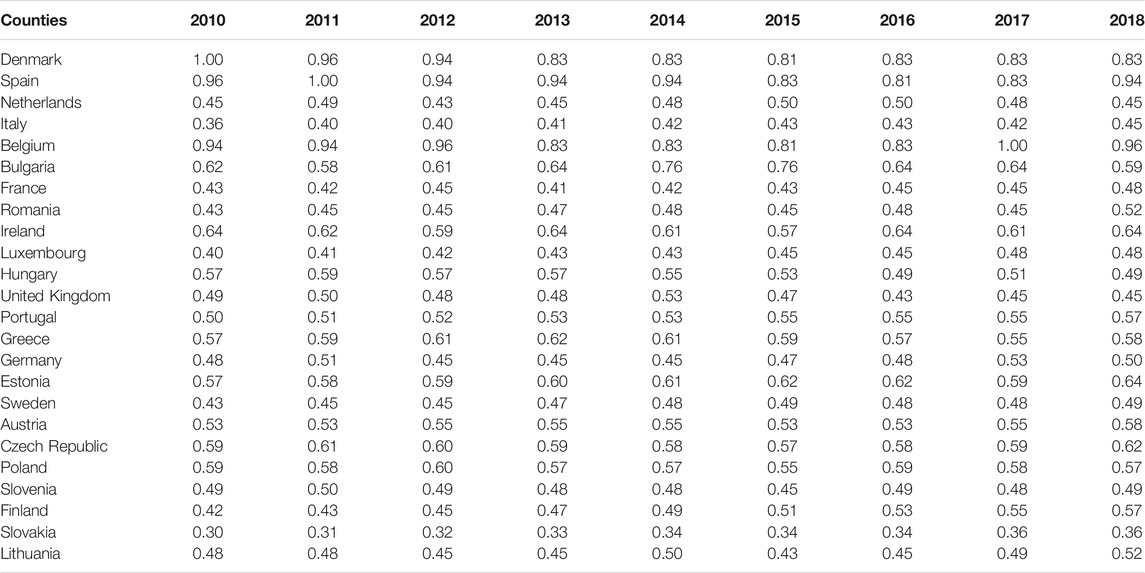 | Counties | 2010 | 2011 | 2012 | 2013 | 2014 | 2015 | 2016 | 2017 | 2018 |
|---|---|---|---|---|---|---|---|---|---|
| Denmark | 1.00 | 0.96 | 0.94 | 0.83 | 0.83 | 0.81 | 0.83 | 0.83 | 0.83 |
| Spain | 0.96 | 1.00 | 0.94 | 0.94 | 0.94 | 0.83 | 0.81 | 0.83 | 0.94 |
| Netherlands | 0.45 | 0.49 | 0.43 | 0.45 | 0.48 | 0.50 | 0.50 | 0.48 | 0.45 |
| Italy | 0.36 | 0.40 | 0.40 | 0.41 | 0.42 | 0.43 | 0.43 | 0.42 | 0.45 |
| Belgium | 0.94 | 0.94 | 0.96 | 0.83 | 0.83 | 0.81 | 0.83 | 1.00 | 0.96 |
| Bulgaria | 0.62 | 0.58 | 0.61 | 0.64 | 0.76 | 0.76 | 0.64 | 0.64 | 0.59 |
| France | 0.43 | 0.42 | 0.45 | 0.41 | 0.42 | 0.43 | 0.45 | 0.45 | 0.48 |
| Romania | 0.43 | 0.45 | 0.45 | 0.47 | 0.48 | 0.45 | 0.48 | 0.45 | 0.52 |
| Ireland | 0.64 | 0.62 | 0.59 | 0.64 | 0.61 | 0.57 | 0.64 | 0.61 | 0.64 |
| Luxembourg | 0.40 | 0.41 | 0.42 | 0.43 | 0.43 | 0.45 | 0.45 | 0.48 | 0.48 |
| Hungary | 0.57 | 0.59 | 0.57 | 0.57 | 0.55 | 0.53 | 0.49 | 0.51 | 0.49 |
| United Kingdom | 0.49 | 0.50 | 0.48 | 0.48 | 0.53 | 0.47 | 0.43 | 0.45 | 0.45 |
| Portugal | 0.50 | 0.51 | 0.52 | 0.53 | 0.53 | 0.55 | 0.55 | 0.55 | 0.57 |
| Greece | 0.57 | 0.59 | 0.61 | 0.62 | 0.61 | 0.59 | 0.57 | 0.55 | 0.58 |
| Germany | 0.48 | 0.51 | 0.45 | 0.45 | 0.45 | 0.47 | 0.48 | 0.53 | 0.50 |
| Estonia | 0.57 | 0.58 | 0.59 | 0.60 | 0.61 | 0.62 | 0.62 | 0.59 | 0.64 |
| Sweden | 0.43 | 0.45 | 0.45 | 0.47 | 0.48 | 0.49 | 0.48 | 0.48 | 0.49 |
| Austria | 0.53 | 0.53 | 0.55 | 0.55 | 0.55 | 0.53 | 0.53 | 0.55 | 0.58 |
| Czech Republic | 0.59 | 0.61 | 0.60 | 0.59 | 0.58 | 0.57 | 0.58 | 0.59 | 0.62 |
| Poland | 0.59 | 0.58 | 0.60 | 0.57 | 0.57 | 0.55 | 0.59 | 0.58 | 0.57 |
| Slovenia | 0.49 | 0.50 | 0.49 | 0.48 | 0.48 | 0.45 | 0.49 | 0.48 | 0.49 |
| Finland | 0.42 | 0.43 | 0.45 | 0.47 | 0.49 | 0.51 | 0.53 | 0.55 | 0.57 |
| Slovakia | 0.30 | 0.31 | 0.32 | 0.33 | 0.34 | 0.34 | 0.34 | 0.36 | 0.36 |
| Lithuania | 0.48 | 0.48 | 0.45 | 0.45 | 0.50 | 0.43 | 0.45 | 0.49 | 0.52 |